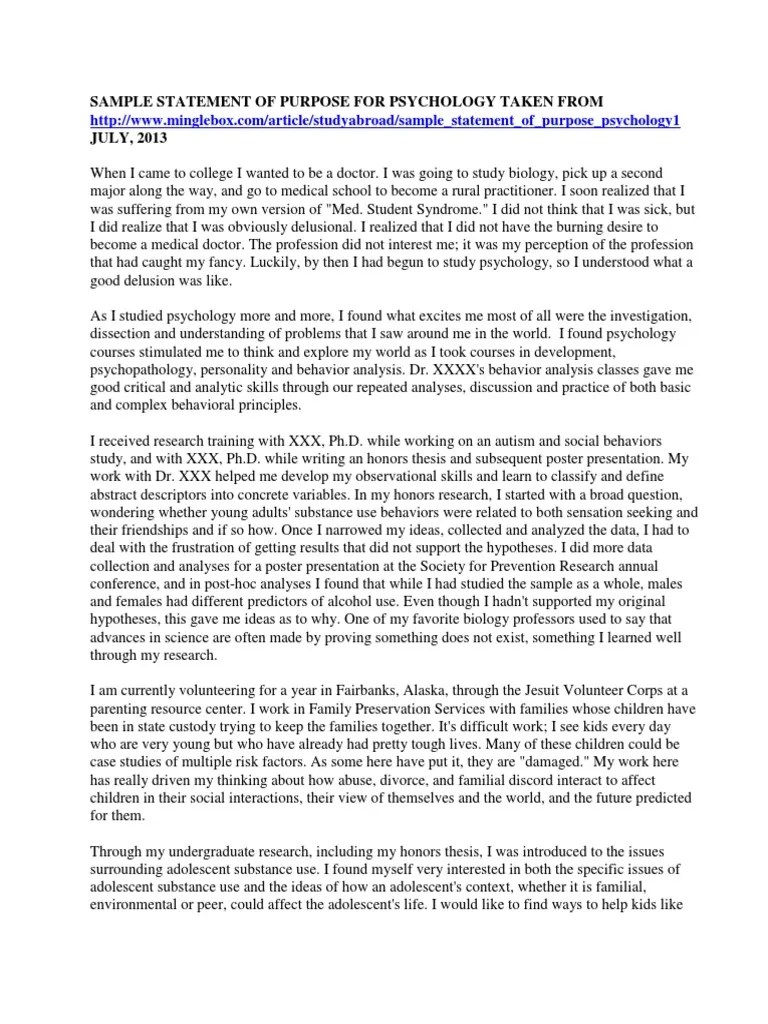 SAMPLE STATEMENT OF PURPOSE FOR PSYCHOLOGY TAKEN FROM
http://www.minglebox.com/article/studyabroad/sample_statement_of_purpose_psychology1
JULY, 2013

When I came to college I wanted to be a doctor. I was going to study biology, pick up a second major along the way, and go to medical school to become a rural practitioner. I soon realized that I was suffering from my own version of "Med. Student Syndrome." I did not think that I was sick, but I did realize that I was obviously delusional. I realized that I did not have the burning desire to become a medical doctor. The profession did not interest me; it was my perception of the profession that had caught my fancy. Luckily, by then I had begun to study psychology, so I understood what a good delusion was like.

As I studied psychology more and more, I found what excites me most of all were the investigation, dissection and understanding of problems that I saw around me in the world. I found psychology courses stimulated me to think and explore my world as I took courses in development, psychopathology, personality and behavior analysis. Dr. XXXX's behavior analysis classes gave me good critical and analytic skills through our repeated analyses, discussion and practice of both basic and complex behavioral principles.

I received research training with XXX, Ph.D. while working on an autism and social behaviors study, and with XXX, Ph.D. while writing an honors thesis and subsequent poster presentation. My work with Dr. XXX helped me develop my observational skills and learn to classify and define abstract descriptors into concrete variables. In my honors research, I started with a broad question, wondering whether young adults' substance use behaviors were related to both sensation seeking and their friendships and if so how. Once I narrowed my ideas, collected and analyzed the data, I had to deal with the frustration of getting results that did not support the hypotheses. I did more data collection and analyses for a poster presentation at the Society for Prevention Research annual conference, and in post-hoc analyses I found that while I had studied the sample as a whole, males and females had different predictors of alcohol use. Even though I hadn't supported my original hypotheses, this gave me ideas as to why. One of my favorite biology professors used to say that advances in science are often made by proving something does not exist, something I learned well through my research.

I am currently volunteering for a year in Fairbanks, Alaska, through the Jesuit Volunteer Corps at a parenting resource center. I work in Family Preservation Services with families whose children have been in state custody trying to keep the families together. It's difficult work; I see kids every day who are very young but who have already had pretty tough lives. Many of these children could be case studies of multiple risk factors. As some here have put it, they are "damaged." My work here has really driven my thinking about how abuse, divorce, and familial discord interact to affect children in their social interactions, their view of themselves and the world, and the future predicted for them.

Through my undergraduate research, including my honors thesis, I was introduced to the issues surrounding adolescent substance use. I found myself very interested in both the specific issues of adolescent substance use and the ideas of how an adolescent's context, whether it is familial, environmental or peer, could affect the adolescent's life. I would like to find ways to help kids like